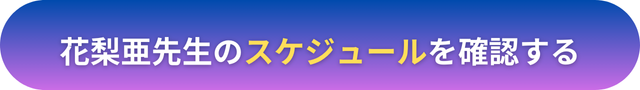 花梨亜先生のスケジュールを確認する